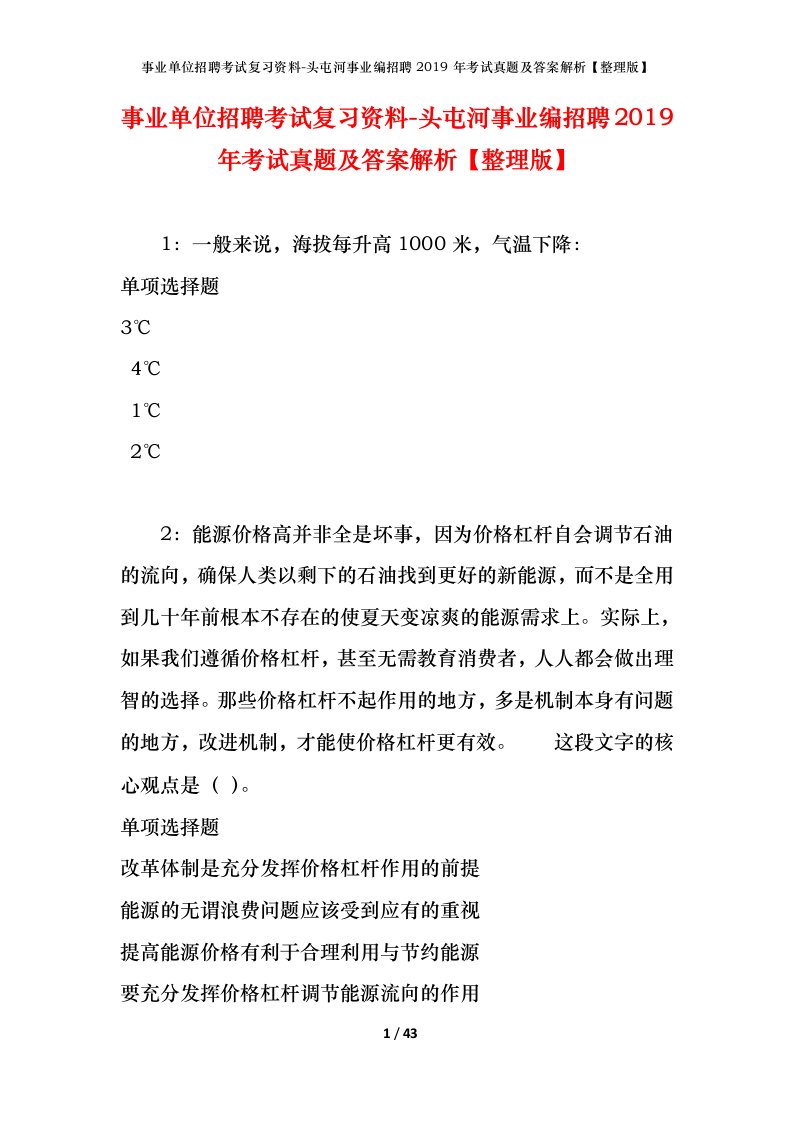 事业单位招聘考试复习资料-头屯河事业编招聘 2019 年考试真题及答案解析【整理版】

事业单位招聘考试复习资料-头屯河事业编招聘2019年考试真题及答案解析【整理版】

1：一般来说，海拔每升高 1000 米，气温下降：

单项选择题

3℃

4℃

1℃

2℃

2：能源价格高并非全是坏事，因为价格杠杆自会调节石油的流向，确保人类以剩下的石油找到更好的新能源，而不是全用到几十年前根本不存在的使夏天变凉爽的能源需求上。实际上，如果我们遵循价格杠杆，甚至无需教育消费者，人人都会做出理智的选择。那些价格杠杆不起作用的地方，多是机制本身有问题的地方，改进机制，才能使价格杠杆更有效。　　这段文字的核心观点是（ ）。

单项选择题

改革体制是充分发挥价格杠杆作用的前提

能源的无谓浪费问题应该受到应有的重视

提高能源价格有利于合理利用与节约能源

要充分发挥价格杠杆调节能源流向的作用

1 / 43